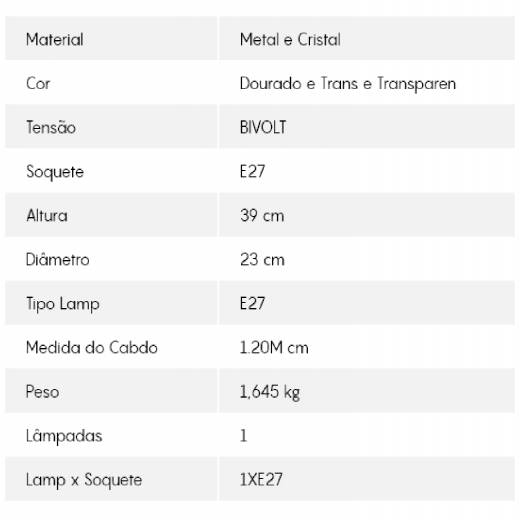 | Material | Metal e Cristal |
|---|---|
| Cor | Dourado e Trans e Transparen |
| Tensão | BIVOLT |
| Soquete | E27 |
| Altura | 39 cm |
| Diâmetro | 23 cm |
| Tipo Lamp | E27 |
| Medida do Cabdo | 1.20M cm |
| Peso | 1,645 kg |
| Lâmpadas | 1 |
| Lamp x Soquete | 1XE27 |